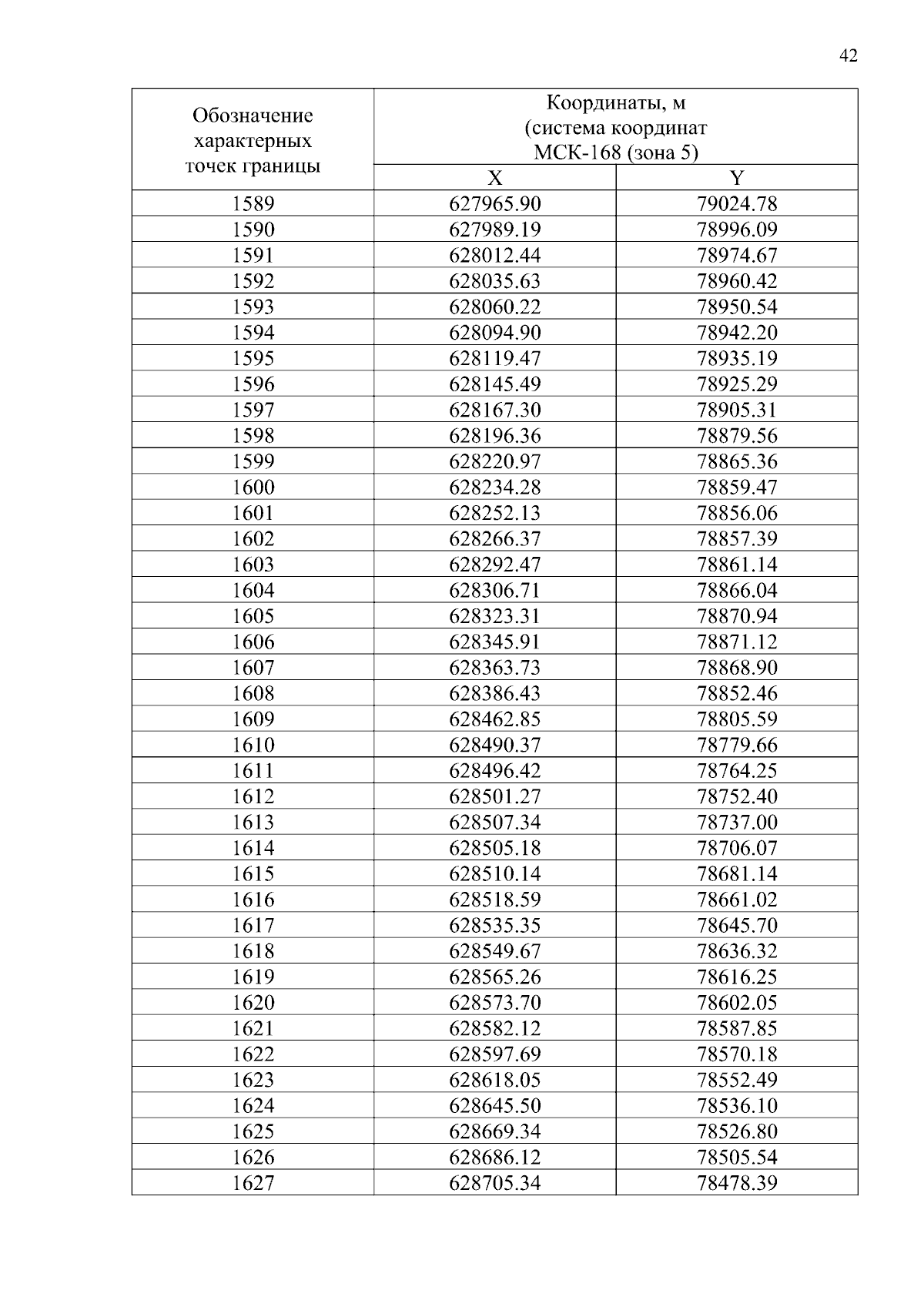 42

| Обозначение характерных точек границы | Координаты, м (система координат МСК-168 (зона 5) | |
|---|---|---|
| | X | Y |
| 1589 | 627965.90 | 79024.78 |
| 1590 | 627989.19 | 78996.09 |
| 1591 | 628012.44 | 78974.67 |
| 1592 | 628035.63 | 78960.42 |
| 1593 | 628060.22 | 78950.54 |
| 1594 | 628094.90 | 78942.20 |
| 1595 | 628119.47 | 78935.19 |
| 1596 | 628145.49 | 78925.29 |
| 1597 | 628167.30 | 78905.31 |
| 1598 | 628196.36 | 78879.56 |
| 1599 | 628220.97 | 78865.36 |
| 1600 | 628234.28 | 78859.47 |
| 1601 | 628252.13 | 78856.06 |
| 1602 | 628266.37 | 78857.39 |
| 1603 | 628292.47 | 78861.14 |
| 1604 | 628306.71 | 78866.04 |
| 1605 | 628323.31 | 78870.94 |
| 1606 | 628345.91 | 78871.12 |
| 1607 | 628363.73 | 78868.90 |
| 1608 | 628386.43 | 78852.46 |
| 1609 | 628462.85 | 78805.59 |
| 1610 | 628490.37 | 78779.66 |
| 1611 | 628496.42 | 78764.25 |
| 1612 | 628501.27 | 78752.40 |
| 1613 | 628507.34 | 78737.00 |
| 1614 | 628505.18 | 78706.07 |
| 1615 | 628510.14 | 78681.14 |
| 1616 | 628518.59 | 78661.02 |
| 1617 | 628535.35 | 78645.70 |
| 1618 | 628549.67 | 78636.32 |
| 1619 | 628565.26 | 78616.25 |
| 1620 | 628573.70 | 78602.05 |
| 1621 | 628582.12 | 78587.85 |
| 1622 | 628597.69 | 78570.18 |
| 1623 | 628618.05 | 78552.49 |
| 1624 | 628645.50 | 78536.10 |
| 1625 | 628669.34 | 78526.80 |
| 1626 | 628686.12 | 78505.54 |
| 1627 | 628705.34 | 78478.39 |